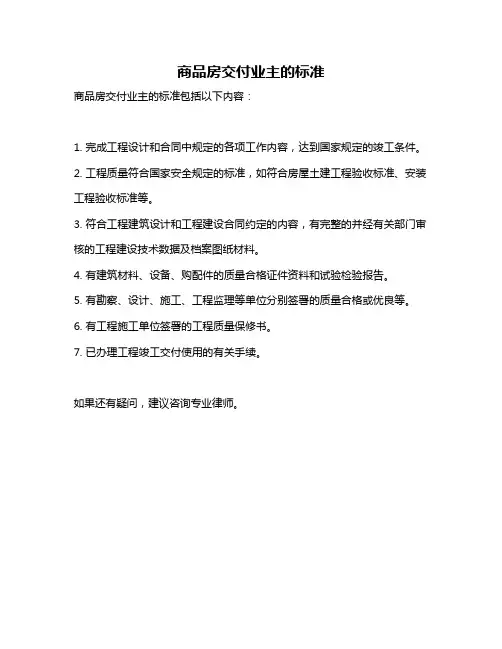 商品房交付业主的标准

商品房交付业主的标准包括以下内容：

1. 完成工程设计和合同中规定的各项工作内容，达到国家规定的竣工条件。

2. 工程质量符合国家安全规定的标准，如符合房屋土建工程验收标准、安装工程验收标准等。

3. 符合工程建筑设计和工程建设合同约定的内容，有完整的并经有关部门审核的工程建设技术数据及档案图纸材料。

4. 有建筑材料、设备、购配件的质量合格证件资料和试验检验报告。

5. 有勘察、设计、施工、工程监理等单位分别签署的质量合格或优良等。

6. 有工程施工单位签署的工程质量保修书。

7. 已办理工程竣工交付使用的有关手续。

如果还有疑问，建议咨询专业律师。